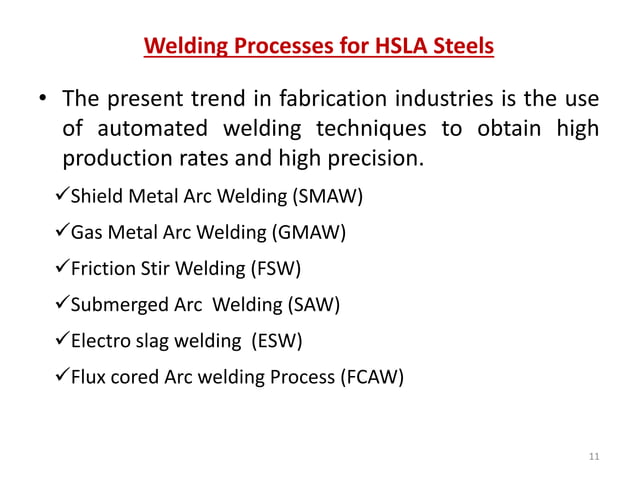 Welding Processes for HSLA Steels

• The present trend in fabrication industries is the use of automated welding techniques to obtain high production rates and high precision.

✓Shield Metal Arc Welding (SMAW)

✓Gas Metal Arc Welding (GMAW)

✓Friction Stir Welding (FSW)

✓Submerged Arc Welding (SAW)

✓Electro slag welding (ESW)

✓Flux cored Arc welding Process (FCAW)

11